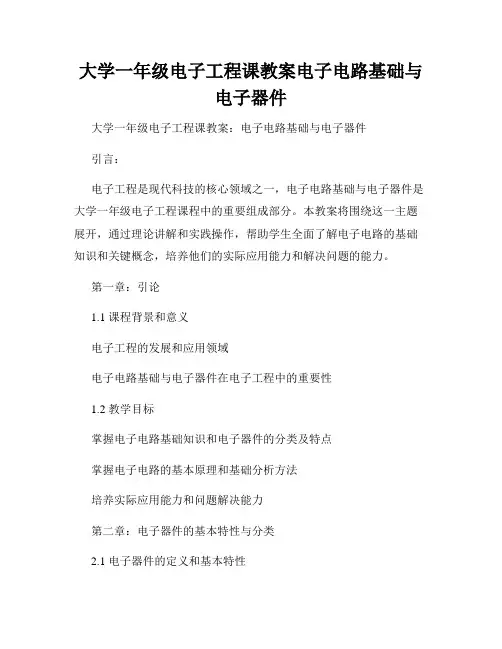 大学一年级电子工程课教案电子电路基础与电子器件

大学一年级电子工程课教案：电子电路基础与电子器件

引言：

电子工程是现代科技的核心领域之一，电子电路基础与电子器件是大学一年级电子工程课程中的重要组成部分。本教案将围绕这一主题展开，通过理论讲解和实践操作，帮助学生全面了解电子电路的基础知识和关键概念，培养他们的实际应用能力和解决问题的能力。

第一章：引论

1.1 课程背景和意义

电子工程的发展和应用领域

电子电路基础与电子器件在电子工程中的重要性

1.2 教学目标

掌握电子电路基础知识和电子器件的分类及特点

掌握电子电路的基本原理和基础分析方法

培养实际应用能力和问题解决能力

第二章：电子器件的基本特性与分类

2.1 电子器件的定义和基本特性